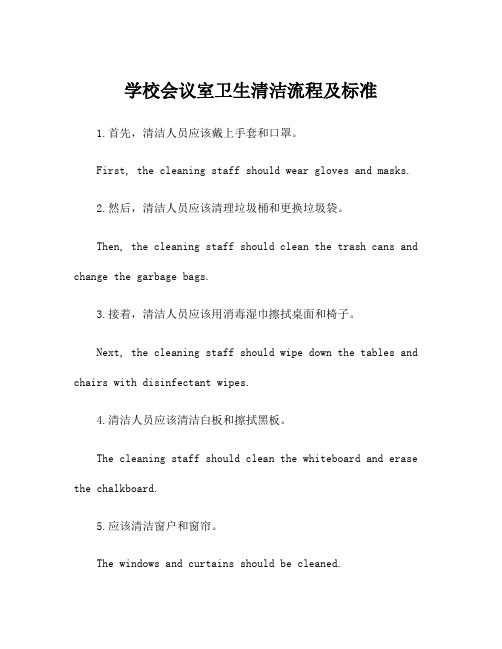 学校会议室卫生清洁流程及标准

1.首先，清洁人员应该戴上手套和口罩。

First, the cleaning staff should wear gloves and masks.

2.然后，清洁人员应该清理垃圾桶和更换垃圾袋。

Then, the cleaning staff should clean the trash cans and change the garbage bags.

3.接着，清洁人员应该用消毒湿巾擦拭桌面和椅子。

Next, the cleaning staff should wipe down the tables and chairs with disinfectant wipes.

4.清洁人员应该清洁白板和擦拭黑板。

The cleaning staff should clean the whiteboard and erase the chalkboard.

5.应该清洁窗户和窗帘。

The windows and curtains should be cleaned.